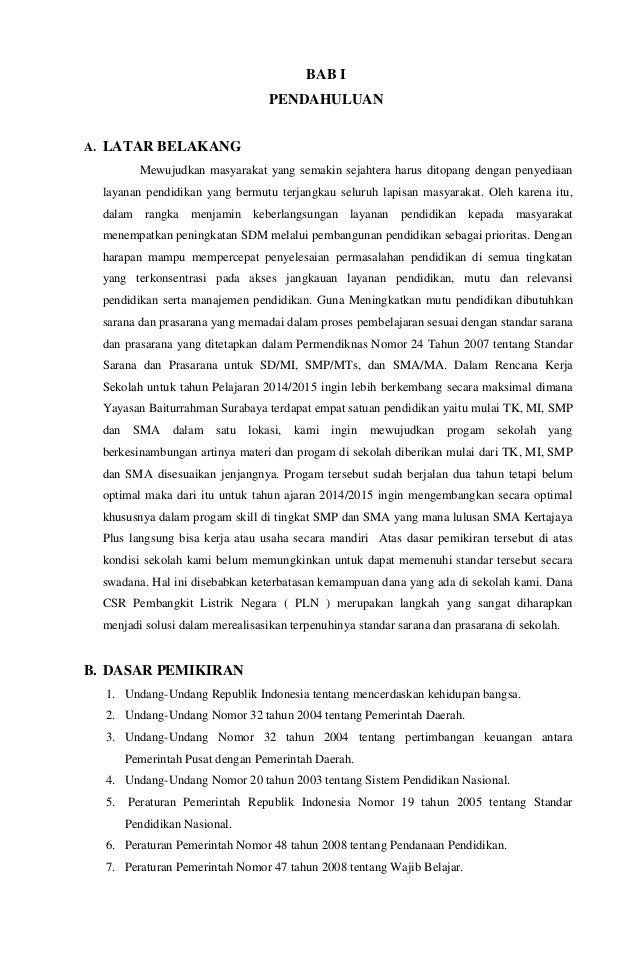 BAB I
PENDAHULUAN

A. LATAR BELAKANG

Mewujudkan masyarakat yang semakin sejahtera harus ditopang dengan penyediaan layanan pendidikan yang bermutu terjangkau seluruh lapisan masyarakat. Oleh karena itu, dalam rangka menjamin keberlangsungan layanan pendidikan kepada masyarakat menempatkan peningkatan SDM melalui pembangunan pendidikan sebagai prioritas. Dengan harapan mampu mempercepat penyelesaian permasalahan pendidikan di semua tingkatan yang terkonsentrasi pada akses jangkauan layanan pendidikan, mutu dan relevansi pendidikan serta manajemen pendidikan. Guna Meningkatkan mutu pendidikan dibutuhkan sarana dan prasarana yang memadai dalam proses pembelajaran sesuai dengan standar sarana dan prasarana yang ditetapkan dalam Permendiknas Nomor 24 Tahun 2007 tentang Standar Sarana dan Prasarana untuk SD/MI, SMP/MTs, dan SMA/MA. Dalam Rencana Kerja Sekolah untuk tahun Pelajaran 2014/2015 ingin lebih berkembang secara maksimal dimana Yayasan Baiturrahman Surabaya terdapat empat satuan pendidikan yaitu mulai TK, MI, SMP dan SMA dalam satu lokasi, kami ingin mewujudkan progam sekolah yang berkesinambungan artinya materi dan progam di sekolah diberikan mulai dari TK, MI, SMP dan SMA disesuaikan jenjangnya. Progam tersebut sudah berjalan dua tahun tetapi belum optimal maka dari itu untuk tahun ajaran 2014/2015 ingin mengembangkan secara optimal khususnya dalam progam skill di tingkat SMP dan SMA yang mana lulusan SMA Kertajaya Plus langsung bisa kerja atau usaha secara mandiri Atas dasar pemikiran tersebut di atas kondisi sekolah kami belum memungkinkan untuk dapat memenuhi standar tersebut secara swadana. Hal ini disebabkan keterbatasan kemampuan dana yang ada di sekolah kami. Dana CSR Pembangkit Listrik Negara ( PLN ) merupakan langkah yang sangat diharapkan menjadi solusi dalam merealisasikan terpenuhinya standar sarana dan prasarana di sekolah.

B. DASAR PEMIKIRAN

1. Undang-Undang Republik Indonesia tentang mencerdaskan kehidupan bangsa.
2. Undang-Undang Nomor 32 tahun 2004 tentang Pemerintah Daerah.
3. Undang-Undang Nomor 32 tahun 2004 tentang pertimbangan keuangan antara Pemerintah Pusat dengan Pemerintah Daerah.
4. Undang-Undang Nomor 20 tahun 2003 tentang Sistem Pendidikan Nasional.
5. Peraturan Pemerintah Republik Indonesia Nomor 19 tahun 2005 tentang Standar Pendidikan Nasional.
6. Peraturan Pemerintah Nomor 48 tahun 2008 tentang Pendanaan Pendidikan.
7. Peraturan Pemerintah Nomor 47 tahun 2008 tentang Wajib Belajar.